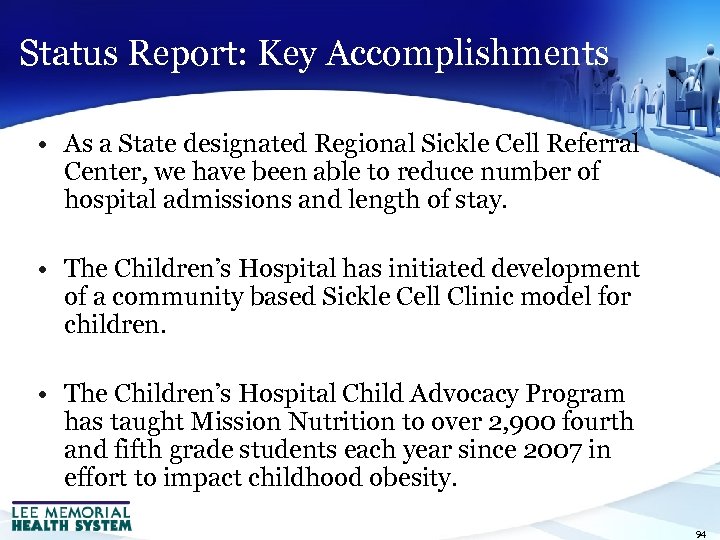 Status Report: Key Accomplishments

• As a State designated Regional Sickle Cell Referral Center, we have been able to reduce number of hospital admissions and length of stay.

• The Children's Hospital has initiated development of a community based Sickle Cell Clinic model for children.

• The Children's Hospital Child Advocacy Program has taught Mission Nutrition to over 2,900 fourth and fifth grade students each year since 2007 in effort to impact childhood obesity.

LEE MEMORIAL HEALTH SYSTEM

94